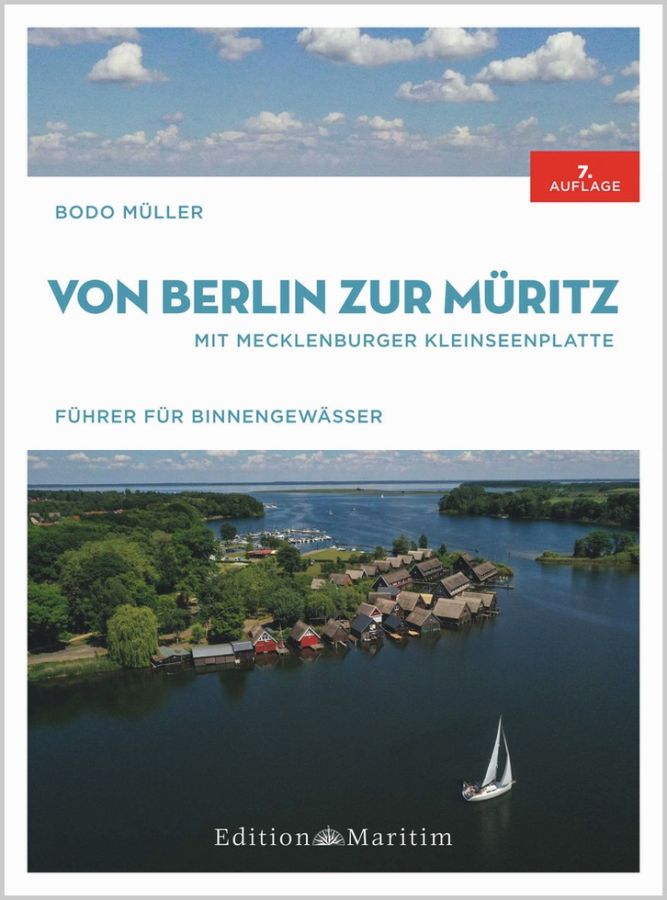 7.
AUFLAGE

BODO MÜLLER

VON BERLIN ZUR MÜRITZ

MIT MECKLENBURGER KLEINSEENPLATTE

FÜHRER FÜR BINNENGEWÄSSER

Edition Maritim